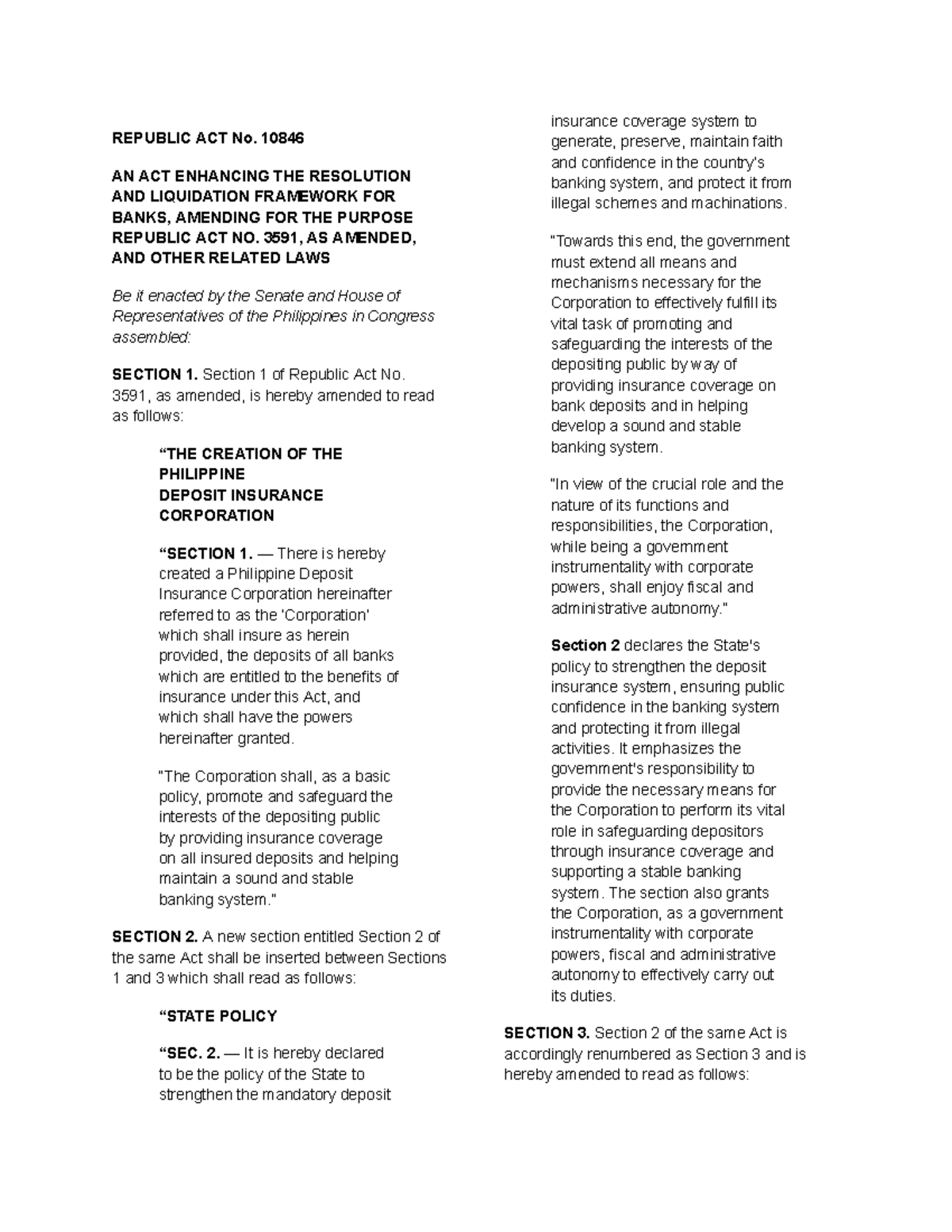 REPUBLIC ACT No. 10846

AN ACT ENHANCING THE RESOLUTION AND LIQUIDATION FRAMEWORK FOR BANKS, AMENDING FOR THE PURPOSE REPUBLIC ACT NO. 3591, AS AMENDED, AND OTHER RELATED LAWS

Be it enacted by the Senate and House of Representatives of the Philippines in Congress assembled:

SECTION 1. Section 1 of Republic Act No. 3591, as amended, is hereby amended to read as follows:

“THE CREATION OF THE PHILIPPINE DEPOSIT INSURANCE CORPORATION

“SECTION 1. — There is hereby created a Philippine Deposit Insurance Corporation hereinafter referred to as the 'Corporation' which shall insure as herein provided, the deposits of all banks which are entitled to the benefits of insurance under this Act, and which shall have the powers hereinafter granted.

"The Corporation shall, as a basic policy, promote and safeguard the interests of the depositing public by providing insurance coverage on all insured deposits and helping maintain a sound and stable banking system."

SECTION 2. A new section entitled Section 2 of the same Act shall be inserted between Sections 1 and 3 which shall read as follows:

“STATE POLICY

“SEC. 2. — It is hereby declared to be the policy of the State to strengthen the mandatory deposit insurance coverage system to generate, preserve, maintain faith and confidence in the country's banking system, and protect it from illegal schemes and machinations.

"Towards this end, the government must extend all means and mechanisms necessary for the Corporation to effectively fulfill its vital task of promoting and safeguarding the interests of the depositing public by way of providing insurance coverage on bank deposits and in helping develop a sound and stable banking system.

"In view of the crucial role and the nature of its functions and responsibilities, the Corporation, while being a government instrumentality with corporate powers, shall enjoy fiscal and administrative autonomy."

Section 2 declares the State's policy to strengthen the deposit insurance system, ensuring public confidence in the banking system and protecting it from illegal activities. It emphasizes the government's responsibility to provide the necessary means for the Corporation to perform its vital role in safeguarding depositors through insurance coverage and supporting a stable banking system. The section also grants the Corporation, as a government instrumentality with corporate powers, fiscal and administrative autonomy to effectively carry out its duties.

SECTION 3. Section 2 of the same Act is accordingly renumbered as Section 3 and is hereby amended to read as follows: